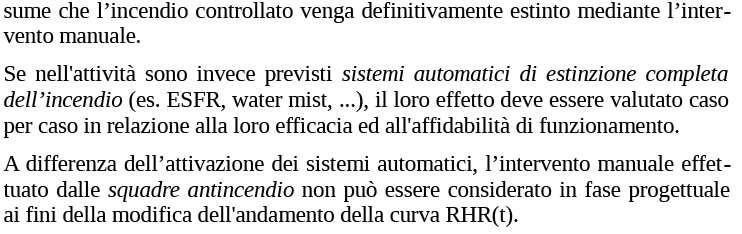 sume che l’incendio controllato venga definitivamente estinto mediante l’intervento manuale.

Se nell'attività sono invece previsti sistemi automatici di estinzione completa dell’incendio (es. ESFR, water mist, ...), il loro effetto deve essere valutato caso per caso in relazione alla loro efficacia ed all'affidabilità di funzionamento.

A differenza dell’attivazione dei sistemi automatici, l’intervento manuale effettuato dalle squadre antincendio non può essere considerato in fase progettuale ai fini della modifica dell'andamento della curva RHR(t).